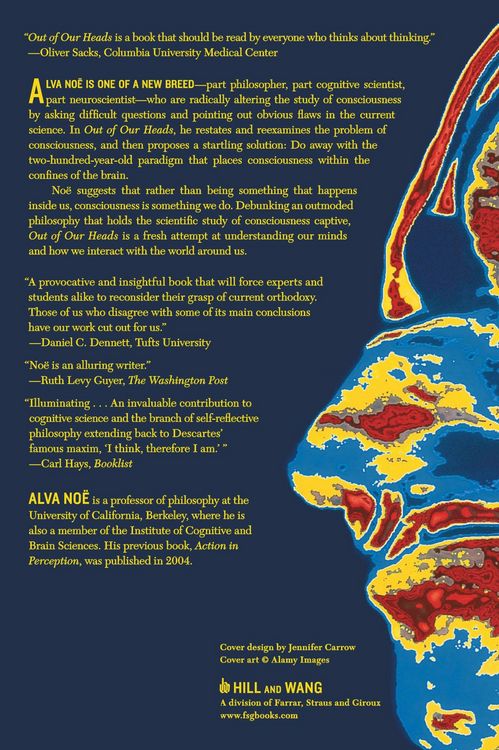 "Out of Our Heads is a book that should be read by everyone who thinks about thinking."
—Oliver Sacks, Columbia University Medical Center

ALVA NOË IS ONE OF A NEW BREED—part philosopher, part cognitive scientist, part neuroscientist—who are radically altering the study of consciousness by asking difficult questions and pointing out obvious flaws in the current science. In Out of Our Heads, he restates and reexamines the problem of consciousness, and then proposes a startling solution: Do away with the two-hundred-year-old paradigm that places consciousness within the confines of the brain.

Noë suggests that rather than being something that happens inside us, consciousness is something we do. Debunking an outmoded philosophy that holds the scientific study of consciousness captive, Out of Our Heads is a fresh attempt at understanding our minds and how we interact with the world around us.

"A provocative and insightful book that will force experts and students alike to reconsider their grasp of current orthodoxy. Those of us who disagree with some of its main conclusions have our work cut out for us."
—Daniel C. Dennett, Tufts University

"Noë is an alluring writer."
—Ruth Levy Guyer, The Washington Post

"Illuminating . . . An invaluable contribution to cognitive science and the branch of self-reflective philosophy extending back to Descartes' famous maxim, 'I think, therefore I am.' "
—Carl Hays, Booklist

ALVA NOË is a professor of philosophy at the University of California, Berkeley, where he is also a member of the Institute of Cognitive and Brain Sciences. His previous book, Action in Perception, was published in 2004.

Cover design by Jennifer Carrow
Cover art © Alamy Images

HILL AND WANG
A division of Farrar, Straus and Giroux
www.fsgbooks.com